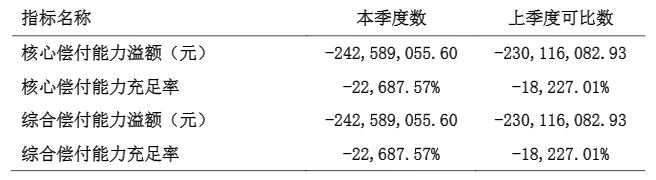 | 指标名称 | 本季度数 | 上季度可比数 |
|---|---|---|
| 核心偿付能力溢额（元） | -242,589,055.60 | -230,116,082.93 |
| 核心偿付能力充足率 | -22,687.57% | -18,227.01% |
| 综合偿付能力溢额（元） | -242,589,055.60 | -230,116,082.93 |
| 综合偿付能力充足率 | -22,687.57% | -18,227.01% |